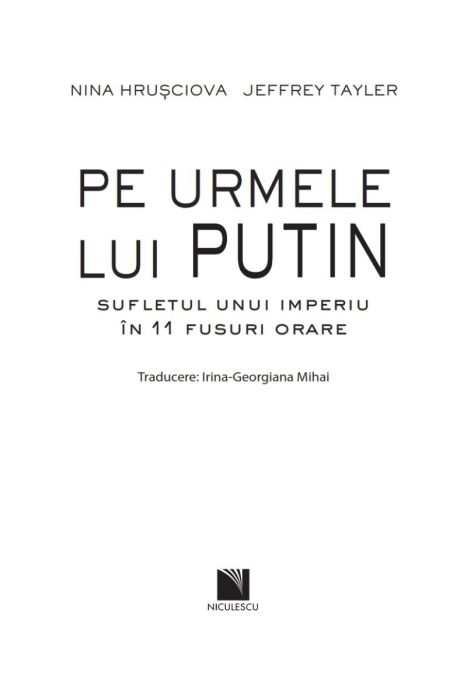 NINA HRUŞCIOVA JEFFREY TAYLER

PE URMELE LUI PUTIN

SUFLETUL UNUI IMPERIU ÎN 11 FUSURI ORARE

Traducere: Irina-Georgiana Mihai

NICULESCU